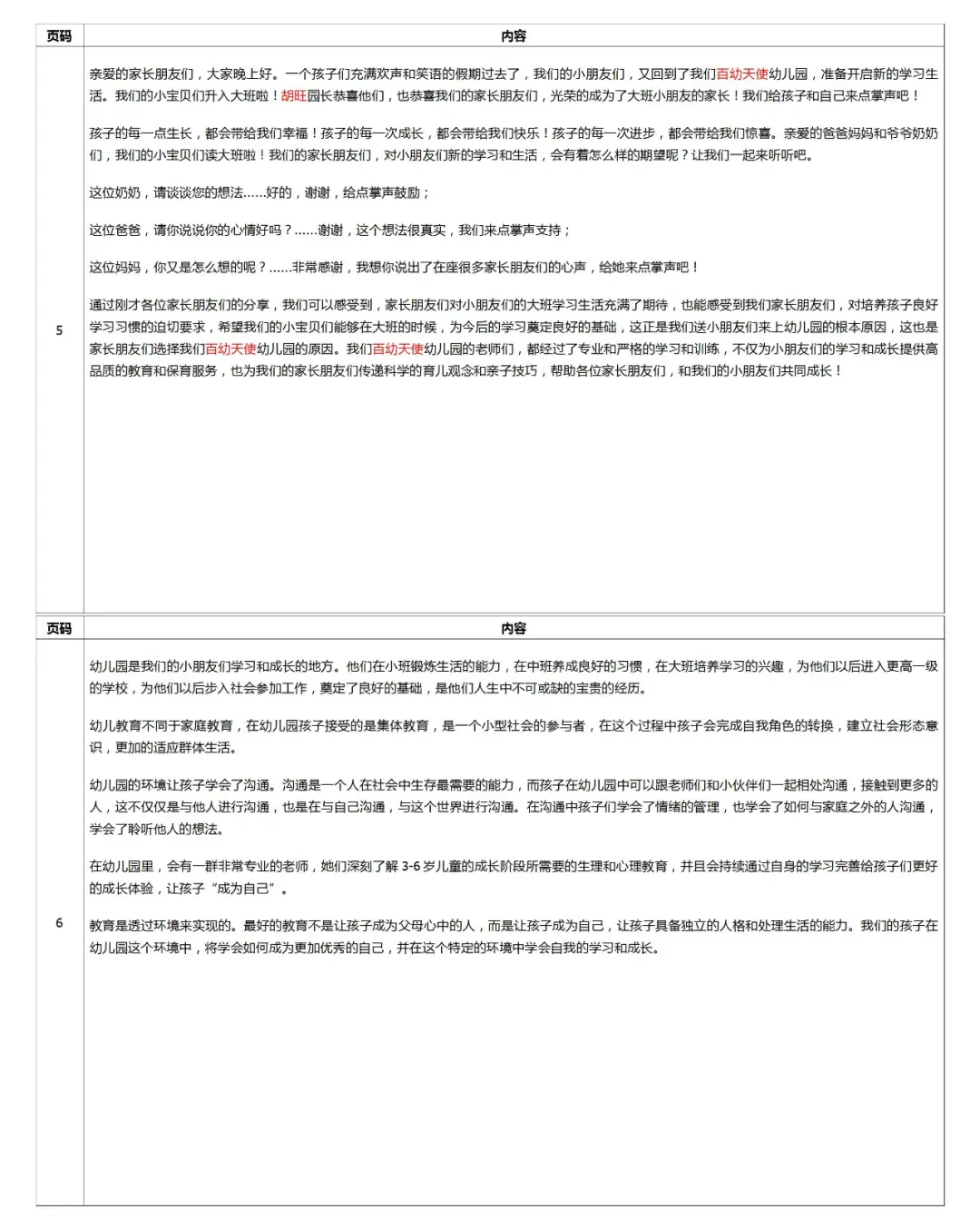 | 页码 | 内容 |
|---|---|
| 5 | 亲爱的家长朋友们，大家晚上好。一个孩子们充满欢声和笑语的假期过去了，我们的小朋友们，又回到了我们百幼天使幼儿园，准备开启新的学习生活。我们的小宝贝们升入大班啦！胡旺园长恭喜他们，也恭喜我们的家长朋友们，光荣的成为了大班小朋友的家长！我们给孩子和自己来点掌声吧！<br><br>孩子的每一点生长，都会带给我们幸福！孩子的每一次成长，都会带给我们快乐！孩子的每一次进步，都会带给我们惊喜。亲爱的爸爸妈妈和爷爷奶奶们，我们的小宝贝们读大班啦！我们的家长朋友们，对小朋友们新的学习和生活，会有着怎么样的期望呢？让我们一起来听听吧。<br><br>这位奶奶，请谈谈您的想法……好的，谢谢，给点掌声鼓励；<br><br>这位爸爸，请你说说你的心情好吗？……谢谢，这个想法很真实，我们来点掌声支持；<br><br>这位妈妈，你又是怎么想的呢？……非常感谢，我想你说出了在座很多家长朋友们的心声，给她来点掌声吧！<br><br>通过刚才各位家长朋友们的分享，我们可以感受到，家长朋友们对小朋友们的大班学习生活充满了期待，也能感受到我们家长朋友们，对培养孩子良好学习习惯的迫切要求，希望我们的小宝贝们能够在大班的时候，为今后的学习奠定良好的基础，这正是我们送小朋友们来上幼儿园的根本原因，这也是家长朋友们选择我们百幼天使幼儿园的原因。我们百幼天使幼儿园的老师们，都经过了专业和严格的学习和训练，不仅为小朋友们的学习和成长提供高品质的教育和保育服务，也为我们的家长朋友们传递科学的育儿观念和亲子技巧，帮助各位家长朋友们，和我们的小朋友们共同成长！ |

| 页码 | 内容 |
|---|---|
| 6 | 幼儿园是我们的小朋友们学习和成长的地方。他们在小班锻炼生活的能力，在中班养成良好的习惯，在大班培养学习的兴趣，为他们以后进入更高一级的学校，为他们以后步入社会参加工作，奠定了良好的基础，是他们人生中不可或缺的宝贵的经历。<br><br>幼儿教育不同于家庭教育，在幼儿园孩子接受的是集体教育，是一个小型社会的参与者，在这个过程中孩子会完成自我角色的转换，建立社会形态意识，更加的适应群体生活。<br><br>幼儿园的环境让孩子学会了沟通。沟通是一个人在社会中生存最需要的能力，而孩子在幼儿园中可以跟老师们和小伙伴们一起相处沟通，接触到更多的人，这不仅仅是与他人进行沟通，也是在与自己沟通，与这个世界进行沟通。在沟通中孩子们学会了情绪的管理，也学会了如何与家庭之外的人沟通，学会了聆听他人的想法。<br><br>在幼儿园里，会有一群非常专业的老师，她们深刻了解 3-6 岁儿童的成长阶段所需要的生理和心理教育，并且会持续通过自身的学习完善给孩子们更好的成长体验，让孩子“成为自己”。<br><br>教育是透过环境来实现的。最好的教育不是让孩子成为父母心中的人，而是让孩子成为自己，让孩子具备独立的人格和处理生活的能力。我们的孩子在幼儿园这个环境中，将学会如何成为更加优秀的自己，并在这个特定的环境中学会自我的学习和成长。 |